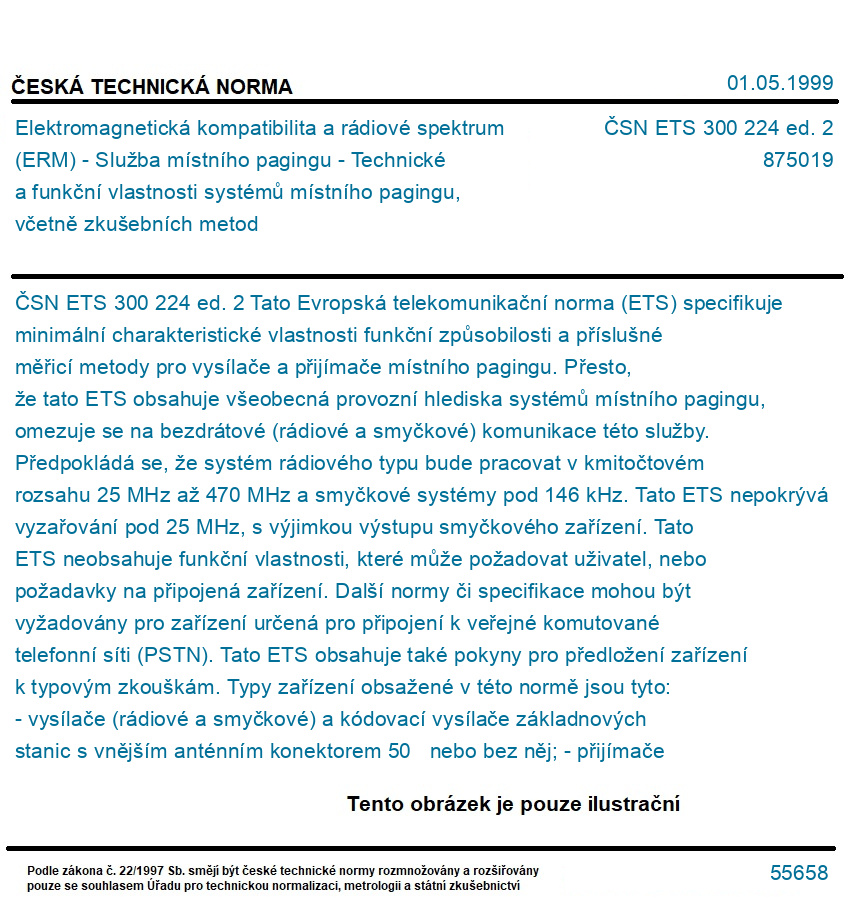 ČESKÁ TECHNICKÁ NORMA

01.05.1999

Elektromagnetická kompatibilita a rádiové spektrum (ERM) - Služba místního pagingu - Technické a funkční vlastnosti systémů místního pagingu, včetně zkušebních metod

ČSN ETS 300 224 ed. 2
875019

ČSN ETS 300 224 ed. 2 Tato Evropská telekomunikační norma (ETS) specifikuje minimální charakteristické vlastnosti funkční způsobilosti a příslušné měřicí metody pro vysílače a přijímače místního pagingu. Přesto, že tato ETS obsahuje všeobecná provozní hlediska systémů místního pagingu, omezuje se na bezdrátové (rádiové a smyčkové) komunikace této služby. Předpokládá se, že systém rádiového typu bude pracovat v kmitočtovém rozsahu 25 MHz až 470 MHz a smyčkové systémy pod 146 kHz. Tato ETS nepokrývá vyzařování pod 25 MHz, s výjimkou výstupu smyčkového zařízení. Tato ETS neobsahuje funkční vlastnosti, které může požadovat uživatel, nebo požadavky na připojená zařízení. Další normy či specifikace mohou být vyžadovány pro zařízení určená pro připojení k veřejné komutované telefonní síti (PSTN). Tato ETS obsahuje také pokyny pro předložení zařízení k typovým zkouškám. Typy zařízení obsažené v této normě jsou tyto: - vysílače (rádiové a smyčkové) a kódovací vysílače základnových stanic s vnějším anténním konektorem 50 nebo bez něj; - přijímače

Tento obrázek je pouze ilustrační

Podle zákona č. 22/1997 Sb. smějí být české technické normy rozmnožovány a rozšiřovány pouze se souhlasem Úřadu pro technickou normalizaci, metrologii a státní zkušebnictví

55658